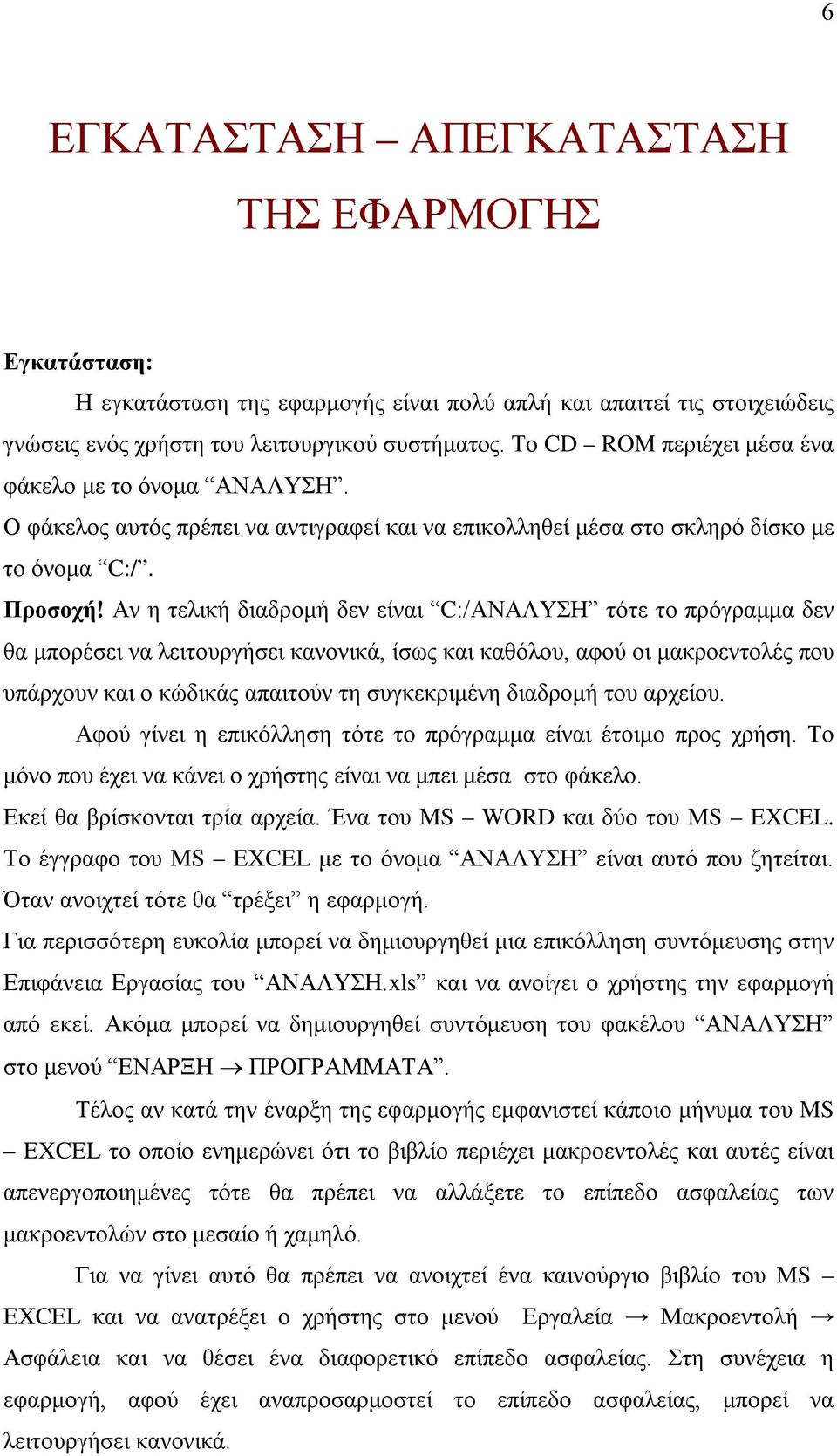 6

ΕΓΚΑΤΑΣΤΑΣΗ – ΑΠΕΓΚΑΤΑΣΤΑΣΗ ΤΗΣ ΕΦΑΡΜΟΓΗΣ

Εγκατάσταση:

Η εγκατάσταση της εφαρμογής είναι πολύ απλή και απαιτεί τις στοιχειώδεις γνώσεις ενός χρήστη του λειτουργικού συστήματος. Το CD – ROM περιέχει μέσα ένα φάκελο με το όνομα “ΑΝΑΛΥΣΗ”.

Ο φάκελος αυτός πρέπει να αντιγραφεί και να επικολληθεί μέσα στο σκληρό δίσκο με το όνομα “C:/”.

Προσοχή! Αν η τελική διαδρομή δεν είναι “C:/ΑΝΑΛΥΣΗ” τότε το πρόγραμμα δεν θα μπορέσει να λειτουργήσει κανονικά, ίσως και καθόλου, αφού οι μακροεντολές που υπάρχουν και ο κώδικάς απαιτούν τη συγκεκριμένη διαδρομή του αρχείου.

Αφού γίνει η επικόλληση τότε το πρόγραμμα είναι έτοιμο προς χρήση. Το μόνο που έχει να κάνει ο χρήστης είναι να μπει μέσα στο φάκελο.

Εκεί θα βρίσκονται τρία αρχεία. Ένα του MS – WORD και δύο του MS – EXCEL. Το έγγραφο του MS – EXCEL με το όνομα “ΑΝΑΛΥΣΗ” είναι αυτό που ζητείται. Όταν ανοιχτεί τότε θα “τρέξει” η εφαρμογή.

Για περισσότερη ευκολία μπορεί να δημιουργηθεί μια επικόλληση συντόμευσης στην Επιφάνεια Εργασίας του “ΑΝΑΛΥΣΗ.xls” και να ανοίγει ο χρήστης την εφαρμογή από εκεί. Ακόμα μπορεί να δημιουργηθεί συντόμευση του φακέλου “ΑΝΑΛΥΣΗ” στο μενού “ΕΝΑΡΞΗ → ΠΡΟΓΡΑΜΜΑΤΑ”.

Τέλος αν κατά την έναρξη της εφαρμογής εμφανιστεί κάποιο μήνυμα του MS – EXCEL το οποίο ενημερώνει ότι το βιβλίο περιέχει μακροεντολές και αυτές είναι απενεργοποιημένες τότε θα πρέπει να αλλάξετε το επίπεδο ασφαλείας των μακροεντολών στο μεσαίο ή χαμηλό.

Για να γίνει αυτό θα πρέπει να ανοιχτεί ένα καινούργιο βιβλίο του MS – EXCEL και να ανατρέξει ο χρήστης στο μενού Εργαλεία → Μακροεντολή → Ασφάλεια και να θέσει ένα διαφορετικό επίπεδο ασφαλείας. Στη συνέχεια η εφαρμογή, αφού έχει αναπροσαρμοστεί το επίπεδο ασφαλείας, μπορεί να λειτουργήσει κανονικά.